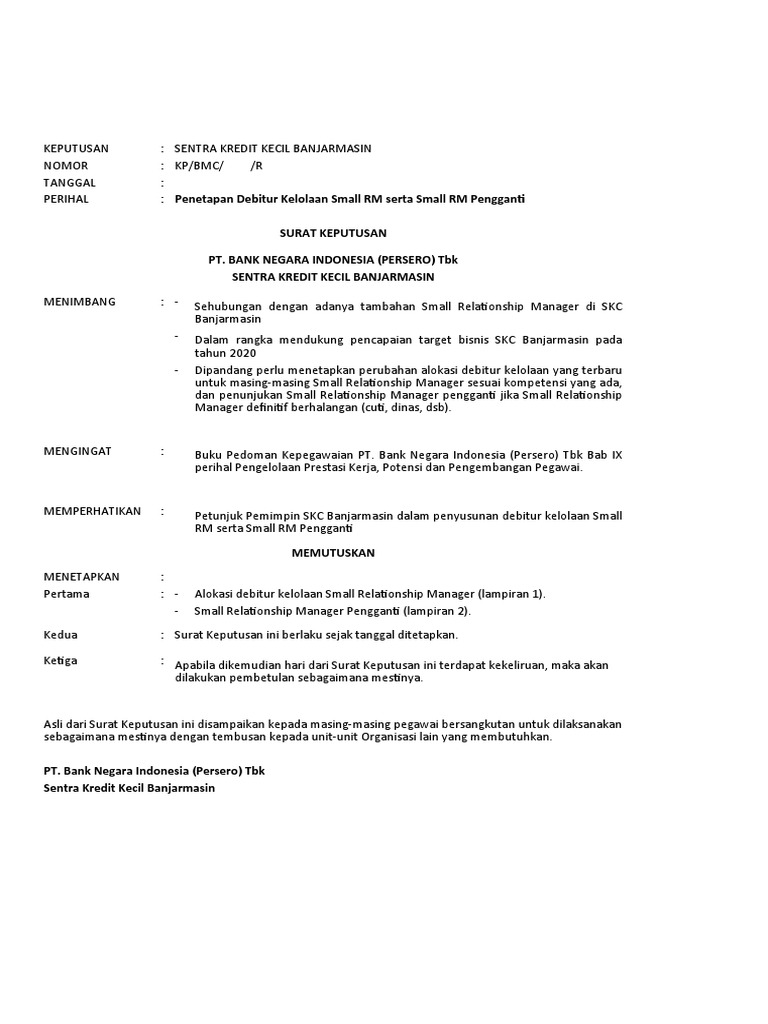 KEPUTUSAN : SENTRA KREDIT KECIL BANJARMASIN
NOMOR : KP/BMC/ /R
TANGGAL :
PERIHAL : Penetapan Debitur Kelolaan Small RM serta Small RM Pengganti

SURAT KEPUTUSAN

PT. BANK NEGARA INDONESIA (PERSERO) Tbk
SENTRA KREDIT KECIL BANJARMASIN

MENIMBANG : - Sehubungan dengan adanya tambahan Small Relationship Manager di SKC Banjarmasin
- Dalam rangka mendukung pencapaian target bisnis SKC Banjarmasin pada tahun 2020
- Dipandang perlu menetapkan perubahan alokasi debitur kelolaan yang terbaru untuk masing-masing Small Relationship Manager sesuai kompetensi yang ada, dan penunjukan Small Relationship Manager pengganti jika Small Relationship Manager definitif berhalangan (cuti, dinas, dsb).

MENGINGAT : Buku Pedoman Kepegawaian PT. Bank Negara Indonesia (Persero) Tbk Bab IX perihal Pengelolaan Prestasi Kerja, Potensi dan Pengembangan Pegawai.

MEMPERHATIKAN : Petunjuk Pemimpin SKC Banjarmasin dalam penyusunan debitur kelolaan Small RM serta Small RM Pengganti

MEMUTUSKAN

MENETAPKAN :
Pertama : - Alokasi debitur kelolaan Small Relationship Manager (lampiran 1).
- Small Relationship Manager Pengganti (lampiran 2).

Kedua : Surat Keputusan ini berlaku sejak tanggal ditetapkan.

Ketiga : Apabila dikemudian hari dari Surat Keputusan ini terdapat kekeliruan, maka akan dilakukan pembetulan sebagaimana mestinya.

Asli dari Surat Keputusan ini disampaikan kepada masing-masing pegawai bersangkutan untuk dilaksanakan sebagaimana mestinya dengan tembusan kepada unit-unit Organisasi lain yang membutuhkan.

PT. Bank Negara Indonesia (Persero) Tbk
Sentra Kredit Kecil Banjarmasin